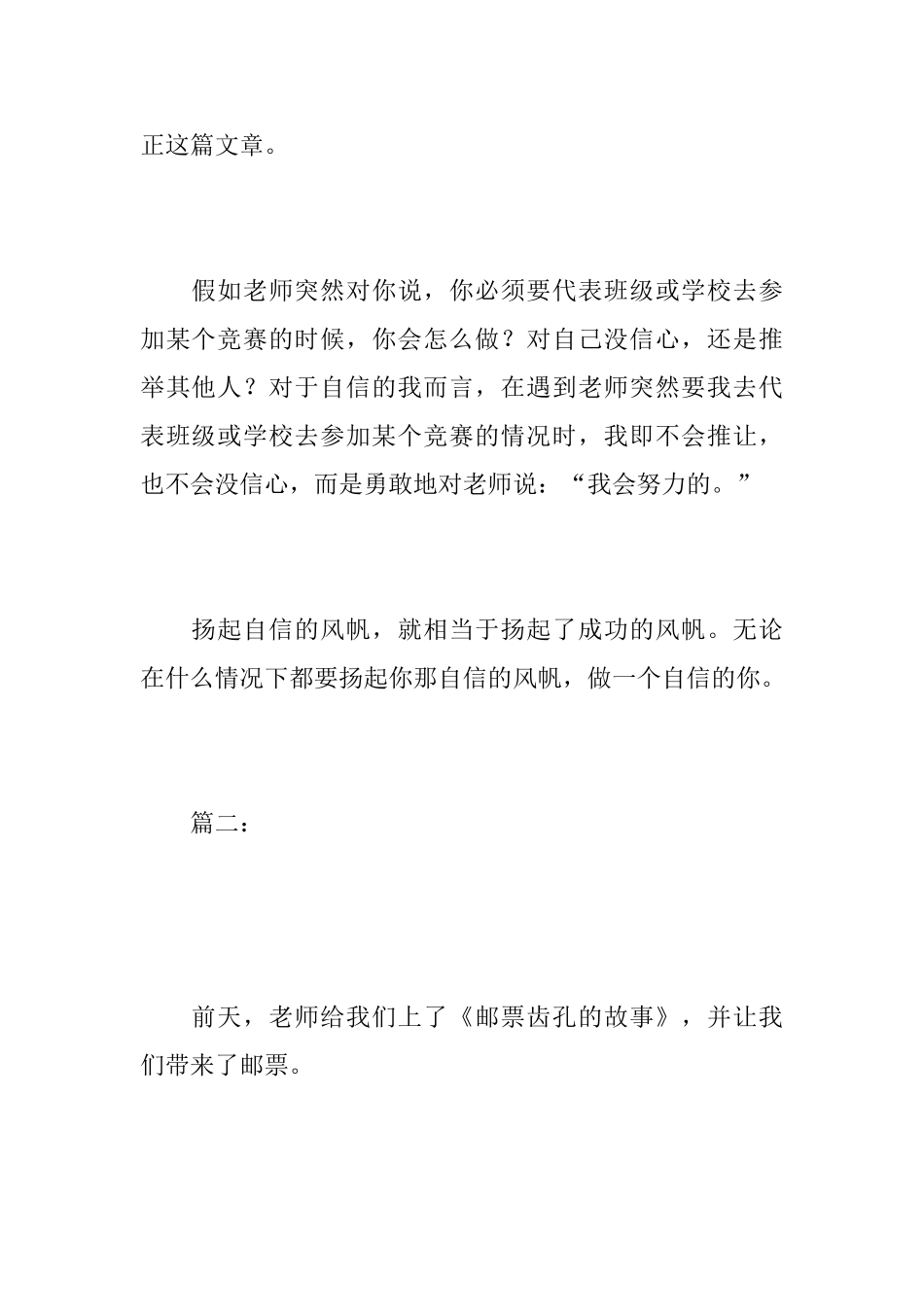 正这篇文章。

假如老师突然对你说，你必须要代表班级或学校去参加某个竞赛的时候，你会怎么做？对自己没信心，还是推举其他人？对于自信的我而言，在遇到老师突然要我去代表班级或学校去参加某个竞赛的情况时，我即不会推让，也不会没信心，而是勇敢地对老师说：“我会努力的。”

扬起自信的风帆，就相当于扬起了成功的风帆。无论在什么情况下都要扬起你那自信的风帆，做一个自信的你。

篇二：

前天，老师给我们上了《邮票齿孔的故事》，并让我们带来了邮票。